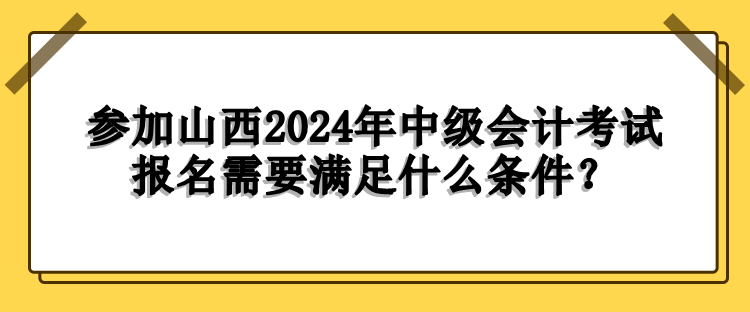 参加山西2024年中级会计考试报名需要满足什么条件？